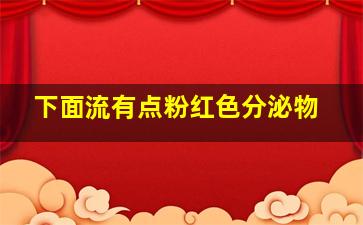 下面流有点粉红色分泌物